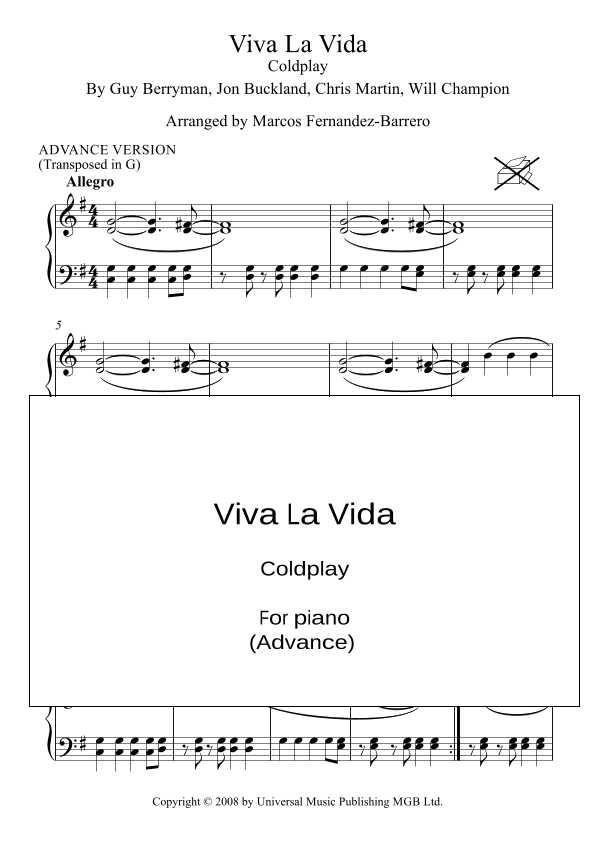 Viva La Vida
Coldplay
By Guy Berryman, Jon Buckland, Chris Martin, Will Champion

Arranged by Marcos Fernandez-Barrero

ADVANCE VERSION
(Transposed in G)

Allegro

5

Viva La Vida

Coldplay

For piano
(Advance)

Copyright © 2008 by Universal Music Publishing MGB Ltd.